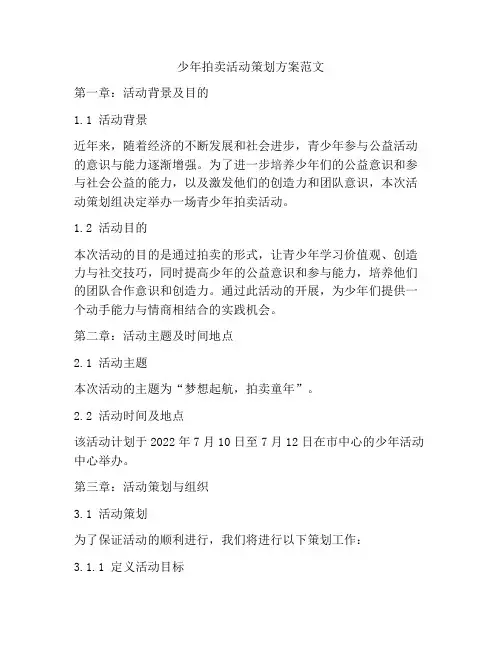 少年拍卖活动策划方案范文

第一章：活动背景及目的

1.1 活动背景

近年来，随着经济的不断发展和社会进步，青少年参与公益活动的意识与能力逐渐增强。为了进一步培养少年们的公益意识和参与社会公益的能力，以及激发他们的创造力和团队意识，本次活动策划组决定举办一场青少年拍卖活动。

1.2 活动目的

本次活动的目的是通过拍卖的形式，让青少年学习价值观、创造力与社交技巧，同时提高少年的公益意识和参与能力，培养他们的团队合作意识和创造力。通过此活动的开展，为少年们提供一个动手能力与情商相结合的实践机会。

第二章：活动主题及时间地点

2.1 活动主题

本次活动的主题为“梦想起航，拍卖童年”。

2.2 活动时间及地点

该活动计划于 2022 年 7 月 10 日至 7 月 12 日在市中心的少年活动中心举办。

第三章：活动策划与组织

3.1 活动策划

为了保证活动的顺利进行，我们将进行以下策划工作：

3.1.1 定义活动目标